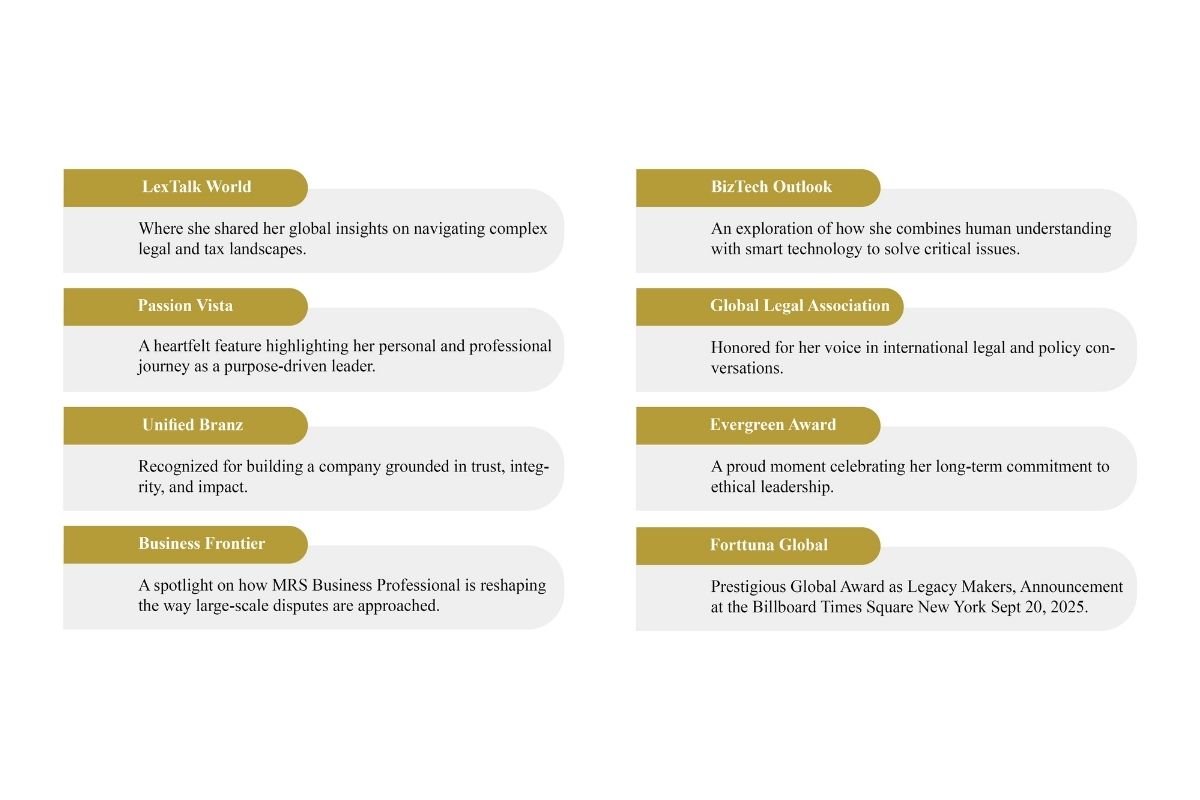 LexTalk World

Where she shared her global insights on navigating complex legal and tax landscapes.

Passion Vista

A heartfelt feature highlighting her personal and professional journey as a purpose-driven leader.

Unified Branz

Recognized for building a company grounded in trust, integrity, and impact.

Business Frontier

A spotlight on how MRS Business Professional is reshaping the way large-scale disputes are approached.

BizTech Outlook

An exploration of how she combines human understanding with smart technology to solve critical issues.

Global Legal Association

Honored for her voice in international legal and policy conversations.

Evergreen Award

A proud moment celebrating her long-term commitment to ethical leadership.

Forttuna Global

Prestigious Global Award as Legacy Makers, Announcement at the Billboard Times Square New York Sept 20, 2025.